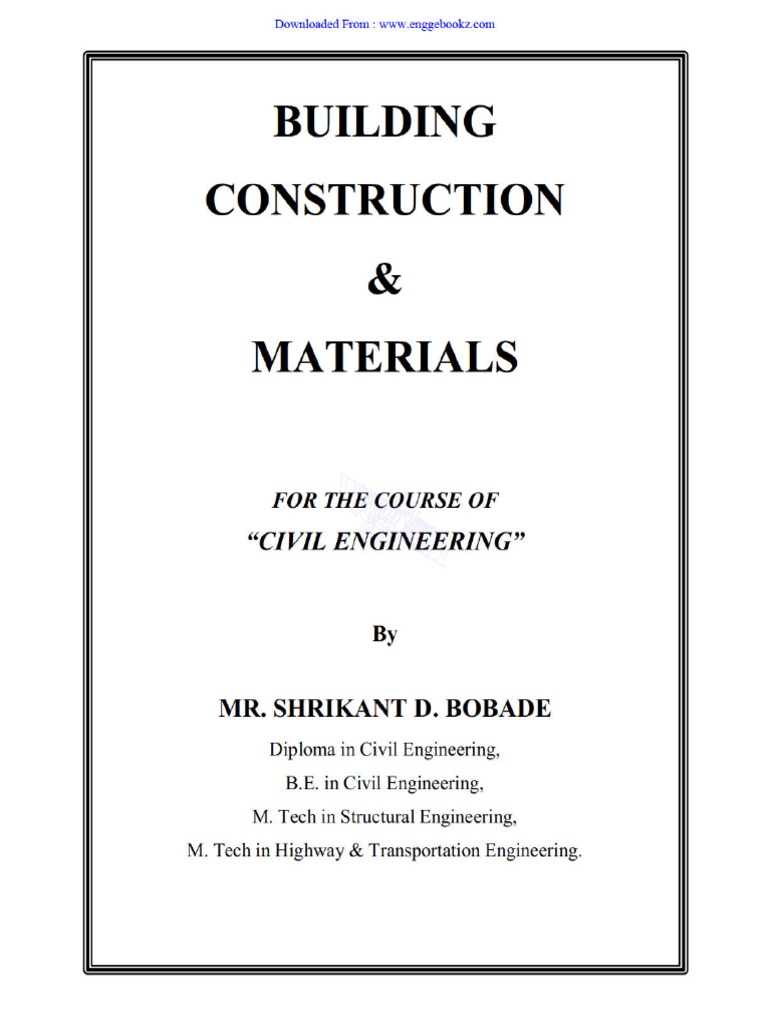 Downloaded From : www.enggebookz.com

BUILDING

CONSTRUCTION

&

MATERIALS

FOR THE COURSE OF
"CIVIL ENGINEERING"

By

MR. SHRIKANT D. BOBADE

Diploma in Civil Engineering,
B.E. in Civil Engineering,
M. Tech in Structural Engineering,
M. Tech in Highway & Transportation Engineering.